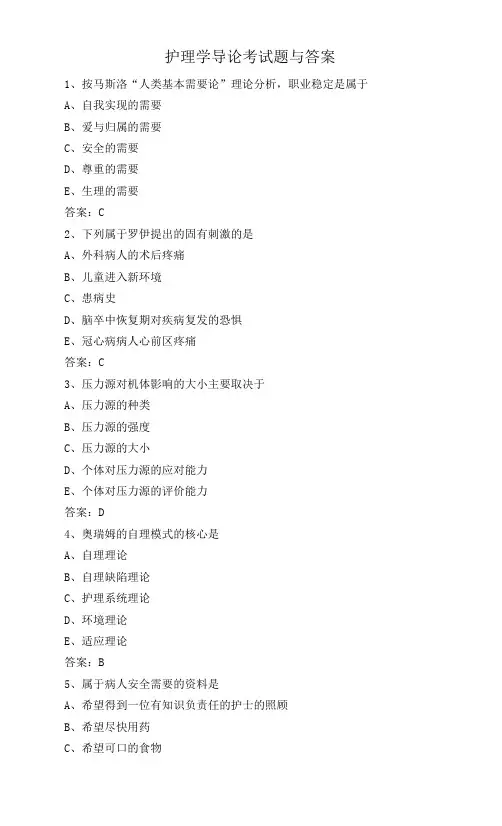 护理学导论考试题与答案

1、按马斯洛“人类基本需要论”理论分析，职业稳定是属于

A、自我实现的需要

B、爱与归属的需要

C、安全的需要

D、尊重的需要

E、生理的需要

答案：C

2、下列属于罗伊提出的固有刺激的是

A、外科病人的术后疼痛

B、儿童进入新环境

C、患病史

D、脑卒中恢复期对疾病复发的恐惧

E、冠心病病人心前区疼痛

答案：C

3、压力源对机体影响的大小主要取决于

A、压力源的种类

B、压力源的强度

C、压力源的大小

D、个体对压力源的应对能力

E、个体对压力源的评价能力

答案：D

4、奥瑞姆的自理模式的核心是

A、自理理论

B、自理缺陷理论

C、护理系统理论

D、环境理论

E、适应理论

答案：B

5、属于病人安全需要的资料是

A、希望得到一位有知识负责任的护士的照顾

B、希望尽快用药

C、希望可口的食物